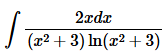 $\int \frac{2xdx}{(x^2+3)\ln(x^2+3)}$